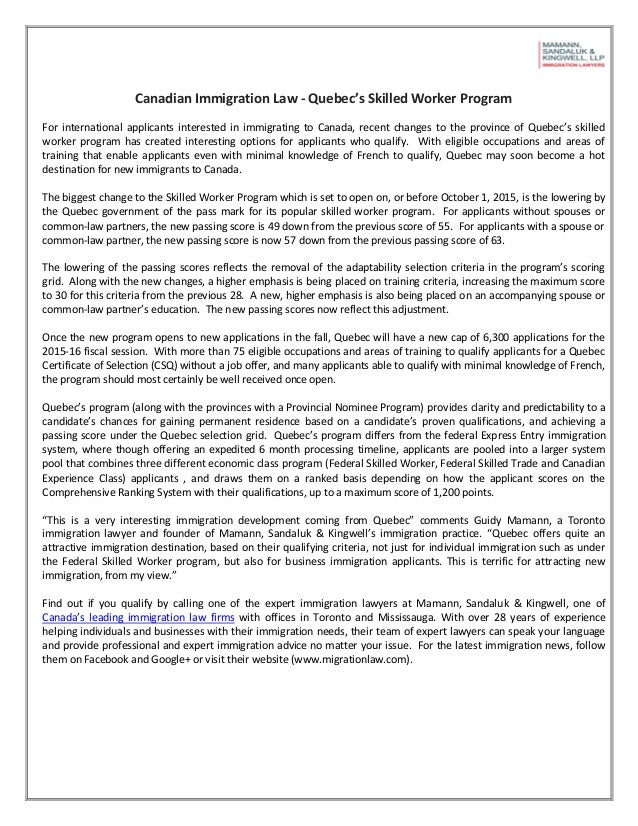 MAMANN, SANDALUK & KINGWELL, LLP
IMMIGRATION LAWYERS

Canadian Immigration Law - Quebec's Skilled Worker Program

For international applicants interested in immigrating to Canada, recent changes to the province of Quebec's skilled worker program has created interesting options for applicants who qualify. With eligible occupations and areas of training that enable applicants even with minimal knowledge of French to qualify, Quebec may soon become a hot destination for new immigrants to Canada.

The biggest change to the Skilled Worker Program which is set to open on, or before October 1, 2015, is the lowering by the Quebec government of the pass mark for its popular skilled worker program. For applicants without spouses or common-law partners, the new passing score is 49 down from the previous score of 55. For applicants with a spouse or common-law partner, the new passing score is now 57 down from the previous passing score of 63.

The lowering of the passing scores reflects the removal of the adaptability selection criteria in the program's scoring grid. Along with the new changes, a higher emphasis is being placed on training criteria, increasing the maximum score to 30 for this criteria from the previous 28. A new, higher emphasis is also being placed on an accompanying spouse or common-law partner's education. The new passing scores now reflect this adjustment.

Once the new program opens to new applications in the fall, Quebec will have a new cap of 6,300 applications for the 2015-16 fiscal session. With more than 75 eligible occupations and areas of training to qualify applicants for a Quebec Certificate of Selection (CSQ) without a job offer, and many applicants able to qualify with minimal knowledge of French, the program should most certainly be well received once open.

Quebec's program (along with the provinces with a Provincial Nominee Program) provides clarity and predictability to a candidate's chances for gaining permanent residence based on a candidate's proven qualifications, and achieving a passing score under the Quebec selection grid. Quebec's program differs from the federal Express Entry immigration system, where though offering an expedited 6 month processing timeline, applicants are pooled into a larger system pool that combines three different economic class program (Federal Skilled Worker, Federal Skilled Trade and Canadian Experience Class) applicants , and draws them on a ranked basis depending on how the applicant scores on the Comprehensive Ranking System with their qualifications, up to a maximum score of 1,200 points.

"This is a very interesting immigration development coming from Quebec" comments Guidy Mamann, a Toronto immigration lawyer and founder of Mamann, Sandaluk & Kingwell's immigration practice. "Quebec offers quite an attractive immigration destination, based on their qualifying criteria, not just for individual immigration such as under the Federal Skilled Worker program, but also for business immigration applicants. This is terrific for attracting new immigration, from my view."

Find out if you qualify by calling one of the expert immigration lawyers at Mamann, Sandaluk & Kingwell, one of Canada's leading immigration law firms with offices in Toronto and Mississauga. With over 28 years of experience helping individuals and businesses with their immigration needs, their team of expert lawyers can speak your language and provide professional and expert immigration advice no matter your issue. For the latest immigration news, follow them on Facebook and Google+ or visit their website (www.migrationlaw.com).